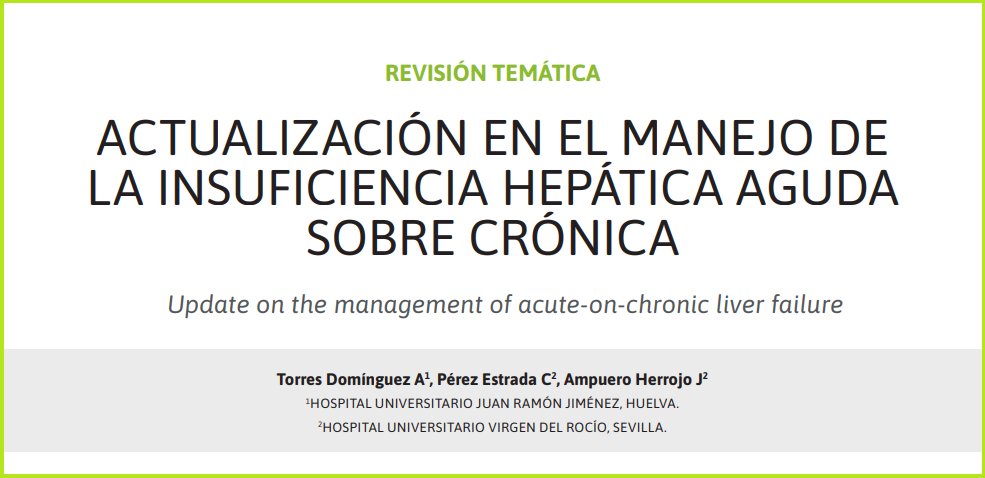 REVISIÓN TEMÁTICA

ACTUALIZACIÓN EN EL MANEJO DE LA INSUFICIENCIA HEPÁTICA AGUDA SOBRE CRÓNICA

Update on the management of acute-on-chronic liver failure

Torres Domínguez A$^1$, Pérez Estrada C$^2$, Ampuero Herrojo J$^2$

$^1$HOSPITAL UNIVERSITARIO JUAN RAMÓN JIMÉNEZ, HUELVA.

$^2$HOSPITAL UNIVERSITARIO VIRGEN DEL ROCÍO, SEVILLA.